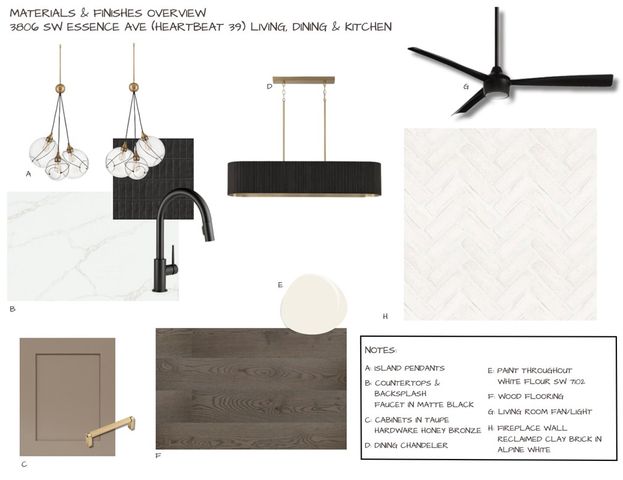 MATERIALS & FINISHES OVERVIEW
3806 SW ESSENCE AVE (HEARTBEAT 39) LIVING, DINING & KITCHEN

A

D

G

B

E

H

C

F

NOTES:

A: ISLAND PENDANTS
B: COUNTERTOPS & BACKSPLASH
FAUCET IN MATTE BLACK
C: CABINETS IN TAUPE
HARDWARE HONEY BRONZE
D: DINING CHANDELIER

E: PAINT THROUGHOUT
WHITE FLOUR SW 7102
F: WOOD FLOORING
G: LIVING ROOM FAN/LIGHT
H: FIREPLACE WALL
RECLAIMED CLAY BRICK IN ALPINE WHITE